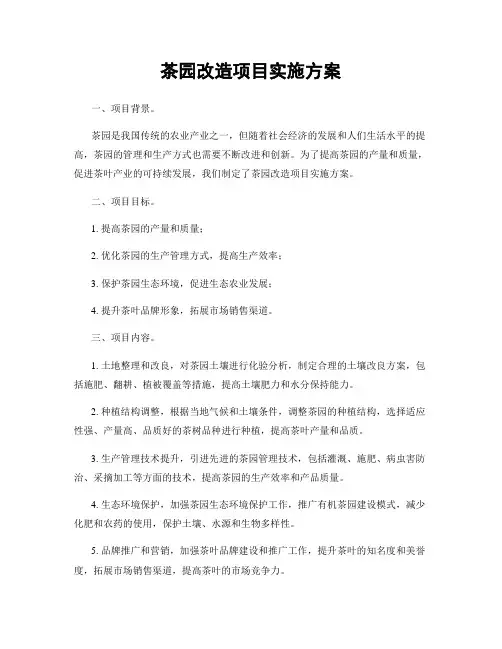 茶园改造项目实施方案

一、项目背景。

茶园是我国传统的农业产业之一，但随着社会经济的发展和人们生活水平的提高，茶园的管理和生产方式也需要不断改进和创新。为了提高茶园的产量和质量，促进茶叶产业的可持续发展，我们制定了茶园改造项目实施方案。

二、项目目标。

1. 提高茶园的产量和质量；

2. 优化茶园的生产管理方式，提高生产效率；

3. 保护茶园生态环境，促进生态农业发展；

4. 提升茶叶品牌形象，拓展市场销售渠道。

三、项目内容。

1. 土地整理和改良，对茶园土壤进行化验分析，制定合理的土壤改良方案，包括施肥、翻耕、植被覆盖等措施，提高土壤肥力和水分保持能力。

2. 种植结构调整，根据当地气候和土壤条件，调整茶园的种植结构，选择适应性强、产量高、品质好的茶树品种进行种植，提高茶叶产量和品质。

3. 生产管理技术提升，引进先进的茶园管理技术，包括灌溉、施肥、病虫害防治、采摘加工等方面的技术，提高茶园的生产效率和产品质量。

4. 生态环境保护，加强茶园生态环境保护工作，推广有机茶园建设模式，减少化肥和农药的使用，保护土壤、水源和生物多样性。

5. 品牌推广和营销，加强茶叶品牌建设和推广工作，提升茶叶的知名度和美誉度，拓展市场销售渠道，提高茶叶的市场竞争力。